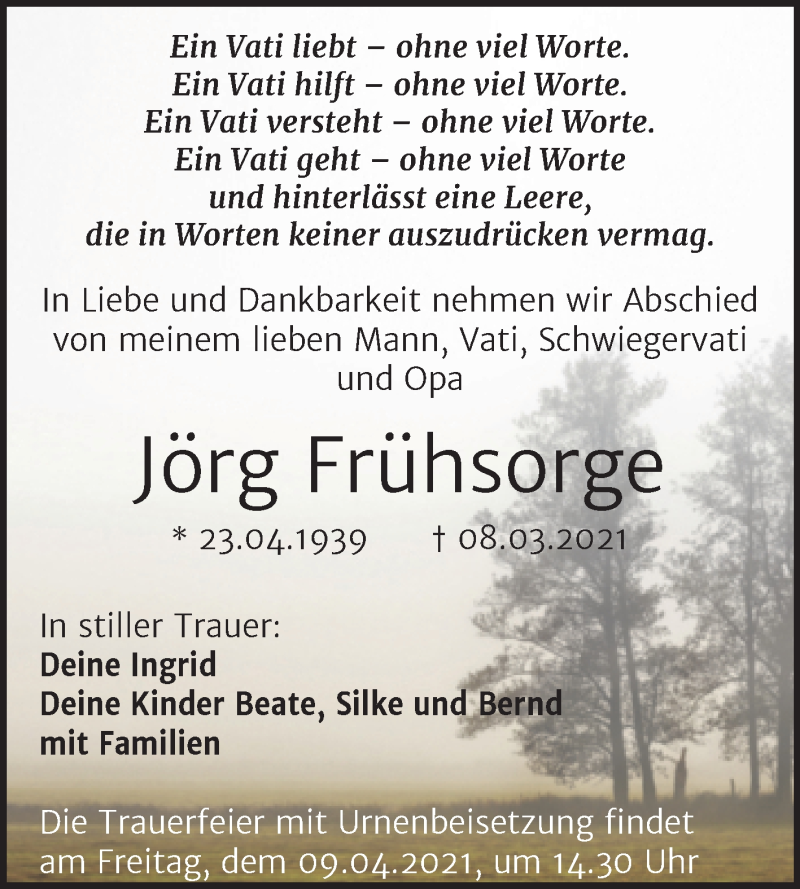 Ein Vati liebt – ohne viel Worte.
Ein Vati hilft – ohne viel Worte.
Ein Vati versteht – ohne viel Worte.
Ein Vati geht – ohne viel Worte
und hinterlässt eine Leere,
die in Worten keiner auszudrücken vermag.

In Liebe und Dankbarkeit nehmen wir Abschied von meinem lieben Mann, Vati, Schwiegervati und Opa

Jörg Frühsorge

* 23.04.1939 † 08.03.2021

In stiller Trauer:
Deine Ingrid
Deine Kinder Beate, Silke und Bernd
mit Familien

Die Trauerfeier mit Urnenbeisetzung findet am Freitag, dem 09.04.2021, um 14.30 Uhr